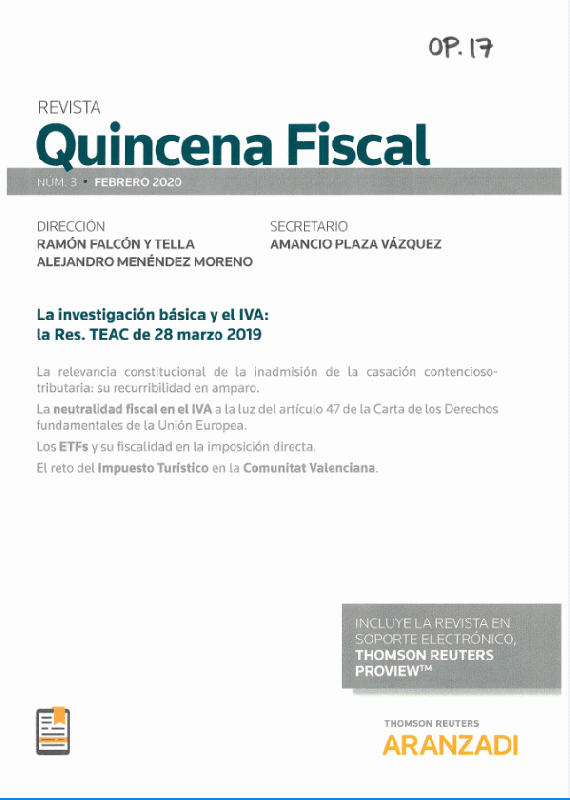 OP. 17

REVISTA
Quincena Fiscal

NÚM. 3 • FEBRERO 2020

DIRECCIÓN
RAMÓN FALCÓN Y TELLA
ALEJANDRO MENÉNDEZ MORENO

SECRETARIO
AMANCIO PLAZA VÁZQUEZ

La investigación básica y el IVA: la Res. TEAC de 28 marzo 2019

La relevancia constitucional de la inadmisión de la casación contencioso-tributaria: su recurribilidad en amparo.

La neutralidad fiscal en el IVA a la luz del artículo 47 de la Carta de los Derechos fundamentales de la Unión Europea.

Los ETFs y su fiscalidad en la imposición directa.

El reto del Impuesto Turístico en la Comunitat Valenciana.

INCLUYE LA REVISTA EN SOPORTE ELECTRÓNICO, THOMSON REUTERS PROVIEW™

THOMSON REUTERS
ARANZADI